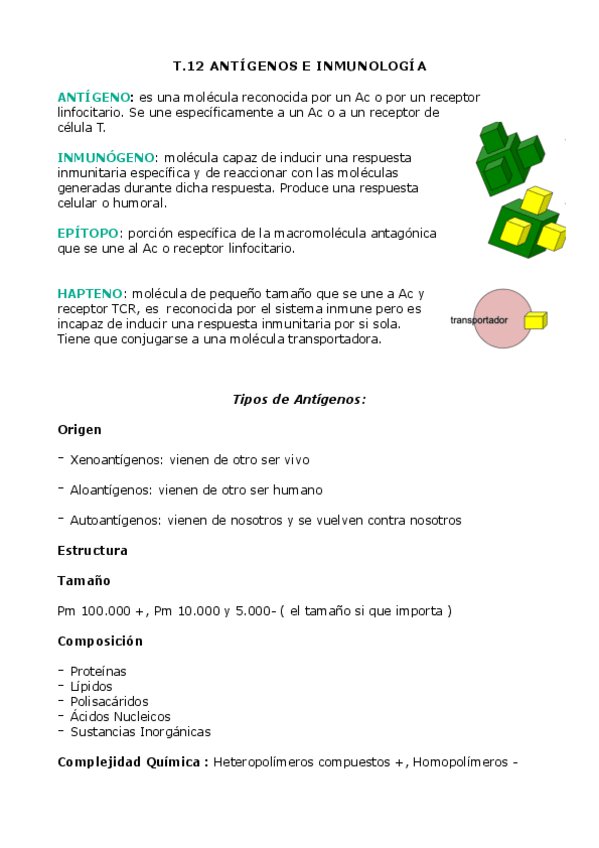 T.12 ANTÍGENOS E INMUNOLOGÍA

ANTÍGENO: es una molécula reconocida por un Ac o por un receptor linfocitario. Se une específicamente a un Ac o a un receptor de célula T.

INMUNÓGENO: molécula capaz de inducir una respuesta inmunitaria específica y de reaccionar con las moléculas generadas durante dicha respuesta. Produce una respuesta celular o humoral.

EPÍTOPO: porción específica de la macromolécula antagónica que se une al Ac o receptor linfocitario.

HAPTENO: molécula de pequeño tamaño que se une a Ac y receptor TCR, es reconocida por el sistema inmune pero es incapaz de inducir una respuesta inmunitaria por si sola. Tiene que conjugarse a una molécula transportadora.

transportador

Tipos de Antígenos:

Origen

- Xenoantígenos: vienen de otro ser vivo

- Aloantígenos: vienen de otro ser humano

- Autoantígenos: vienen de nosotros y se vuelven contra nosotros

Estructura

Tamaño

Pm 100.000 +, Pm 10.000 y 5.000- ( el tamaño si que importa )

Composición

- Proteinas
- Lípidos
- Polisacáridos
- Ácidos Nucleicos
- Sustancias Inorgánicas

Complejidad Química : Heteropolímeros compuestos +, Homopolímeros -